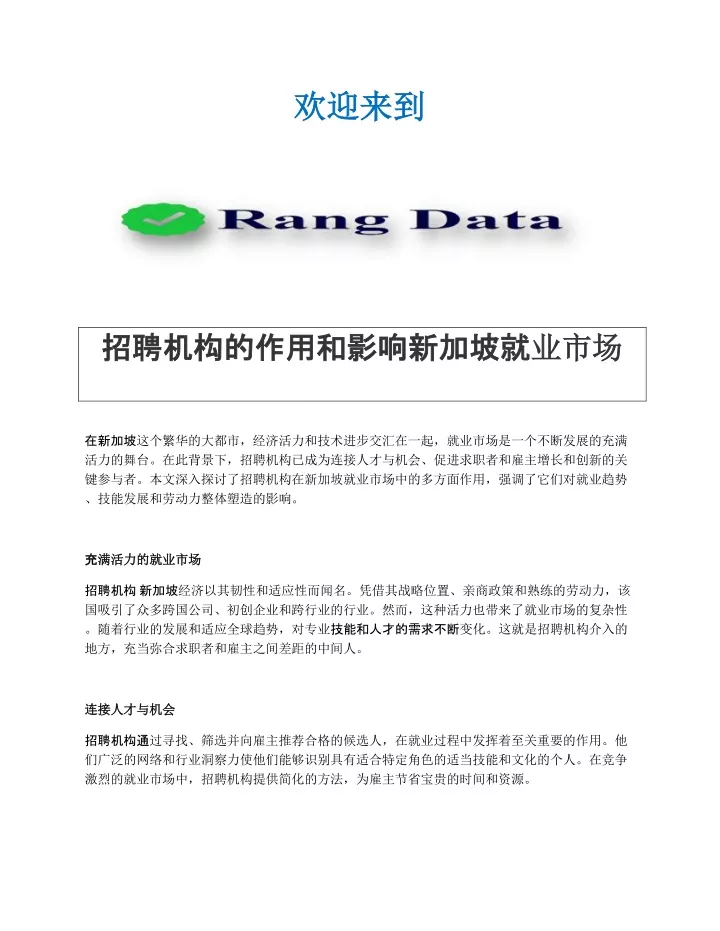 欢迎来到

Rang Data

招聘机构的作用和影响新加坡就业市场

在新加坡这个繁华的大都市，经济活力和技术进步交汇在一起，就业市场是一个不断发展的充满活力的舞台。在此背景下，招聘机构已成为连接人才与机会、促进求职者和雇主增长和创新的关键参与者。本文深入探讨了招聘机构在新加坡就业市场中的多方面作用，强调了它们对就业趋势、技能发展和劳动力整体塑造的影响。

充满活力的就业市场

招聘机构 新加坡经济以其韧性和适应性而闻名。凭借其战略位置、亲商政策和熟练的劳动力，该国吸引了众多跨国公司、初创企业和跨行业的行业。然而，这种活力也带来了就业市场的复杂性。随着行业的发展和适应全球趋势，对专业技能和人才的需求不断变化。这就是招聘机构介入的地方，充当弥合求职者和雇主之间差距的中间人。

连接人才与机会

招聘机构通过寻找、筛选并向雇主推荐合格的候选人，在就业过程中发挥着至关重要的作用。他们广泛的网络和行业洞察力使他们能够识别具有适合特定角色的适当技能和文化的个人。在竞争激烈的就业市场中，招聘机构提供简化的方法，为雇主节省宝贵的时间和资源。